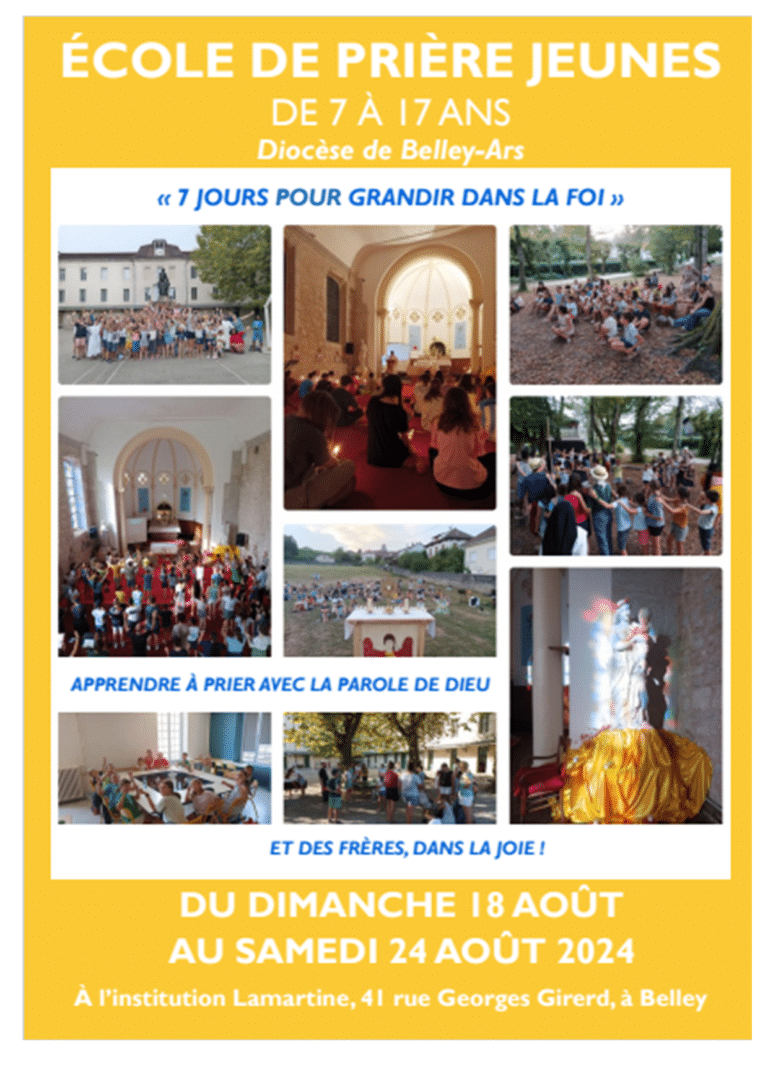 ÉCOLE DE PRIÈRE JEUNES
DE 7 À 17 ANS
Diocèse de Belley-Ars

« 7 JOURS POUR GRANDIR DANS LA FOI »

APPRENDRE À PRIER AVEC LA PAROLE DE DIEU

ET DES FRÈRES, DANS LA JOIE !

DU DIMANCHE 18 AOÛT
AU SAMEDI 24 AOÛT 2024

À l'institution Lamartine, 41 rue Georges Girerd, à Belley